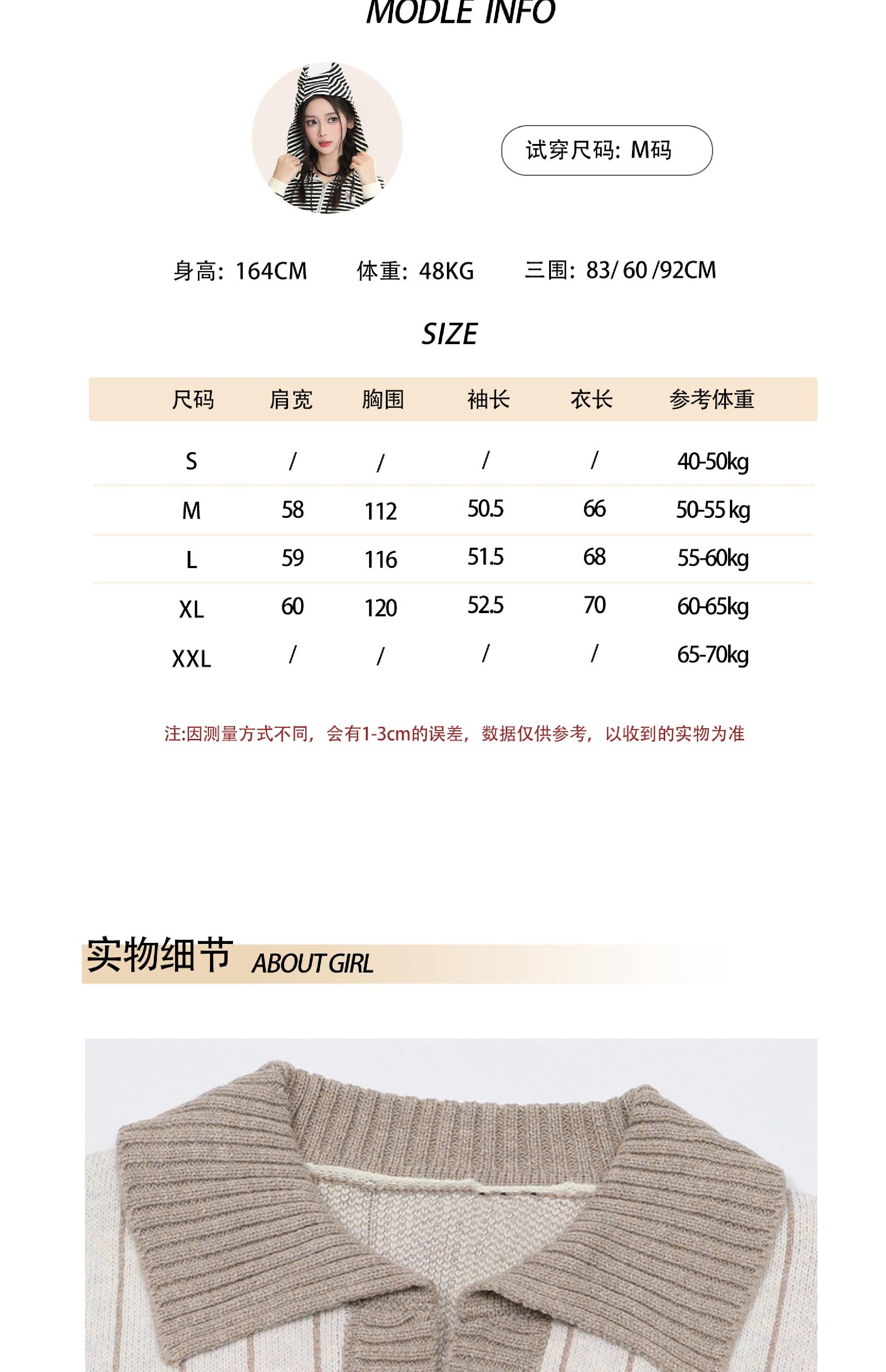 MODLE INFO

试穿尺码：M码

身高：164CM 体重：48KG 三围：83/ 60 /92CM

SIZE

| 尺码 | 肩宽 | 胸围 | 袖长 | 衣长 | 参考体重 |
|---|---|---|---|---|---|
| S | / | / | / | / | 40-50kg |
| M | 58 | 112 | 50.5 | 66 | 50-55 kg |
| L | 59 | 116 | 51.5 | 68 | 55-60kg |
| XL | 60 | 120 | 52.5 | 70 | 60-65kg |
| XXL | / | / | / | / | 65-70kg |

注:因测量方式不同，会有1-3cm的误差，数据仅供参考，以收到的实物为准

实物细节 ABOUT GIRL